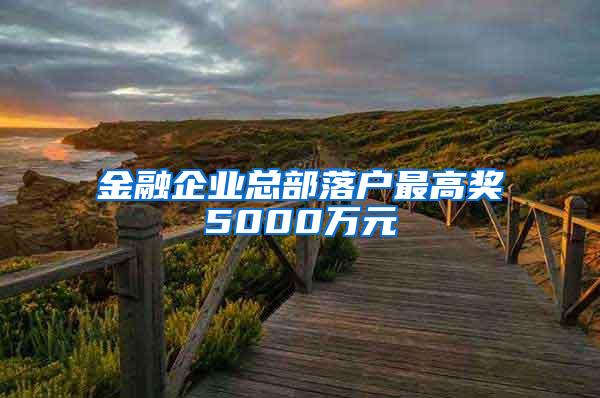 金融企业总部落户最高奖5000万元